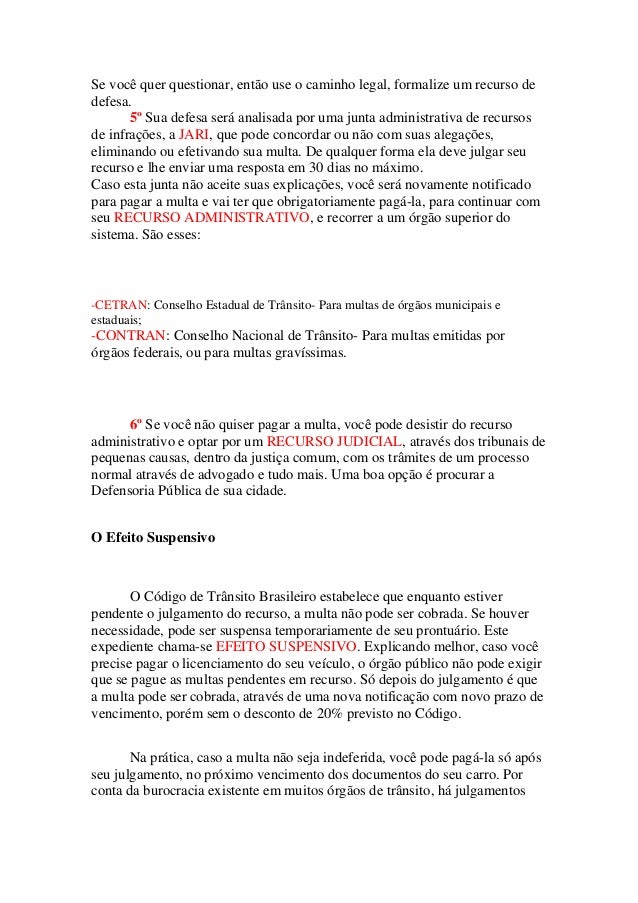 Se você quer questionar, então use o caminho legal, formalize um recurso de defesa.

5º Sua defesa será analisada por uma junta administrativa de recursos de infrações, a JARI, que pode concordar ou não com suas alegações, eliminando ou efetivando sua multa. De qualquer forma ela deve julgar seu recurso e lhe enviar uma resposta em 30 dias no máximo.
Caso esta junta não aceite suas explicações, você será novamente notificado para pagar a multa e vai ter que obrigatoriamente pagá-la, para continuar com seu RECURSO ADMINISTRATIVO, e recorrer a um órgão superior do sistema. São esses:

-CETRAN: Conselho Estadual de Trânsito- Para multas de órgãos municipais e estaduais;
-CONTRAN: Conselho Nacional de Trânsito- Para multas emitidas por órgãos federais, ou para multas gravíssimas.

6º Se você não quiser pagar a multa, você pode desistir do recurso administrativo e optar por um RECURSO JUDICIAL, através dos tribunais de pequenas causas, dentro da justiça comum, com os trâmites de um processo normal através de advogado e tudo mais. Uma boa opção é procurar a Defensoria Pública de sua cidade.

O Efeito Suspensivo

O Código de Trânsito Brasileiro estabelece que enquanto estiver pendente o julgamento do recurso, a multa não pode ser cobrada. Se houver necessidade, pode ser suspensa temporariamente de seu prontuário. Este expediente chama-se EFEITO SUSPENSIVO. Explicando melhor, caso você precise pagar o licenciamento do seu veículo, o órgão público não pode exigir que se pague as multas pendentes em recurso. Só depois do julgamento é que a multa pode ser cobrada, através de uma nova notificação com novo prazo de vencimento, porém sem o desconto de 20% previsto no Código.

Na prática, caso a multa não seja indeferida, você pode pagá-la só após seu julgamento, no próximo vencimento dos documentos do seu carro. Por conta da burocracia existente em muitos órgãos de trânsito, há julgamentos